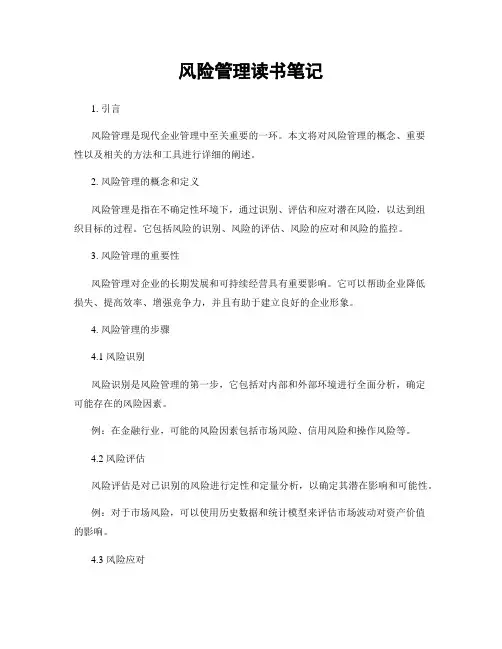 风险管理读书笔记

1. 引言

风险管理是现代企业管理中至关重要的一环。本文将对风险管理的概念、重要性以及相关的方法和工具进行详细的阐述。

2. 风险管理的概念和定义

风险管理是指在不确定性环境下，通过识别、评估和应对潜在风险，以达到组织目标的过程。它包括风险的识别、风险的评估、风险的应对和风险的监控。

3. 风险管理的重要性

风险管理对企业的长期发展和可持续经营具有重要影响。它可以帮助企业降低损失、提高效率、增强竞争力，并且有助于建立良好的企业形象。

4. 风险管理的步骤

4.1 风险识别

风险识别是风险管理的第一步，它包括对内部和外部环境进行全面分析，确定可能存在的风险因素。

例：在金融行业，可能的风险因素包括市场风险、信用风险和操作风险等。

4.2 风险评估

风险评估是对已识别的风险进行定性和定量分析，以确定其潜在影响和可能性。

例：对于市场风险，可以使用历史数据和统计模型来评估市场波动对资产价值的影响。

4.3 风险应对